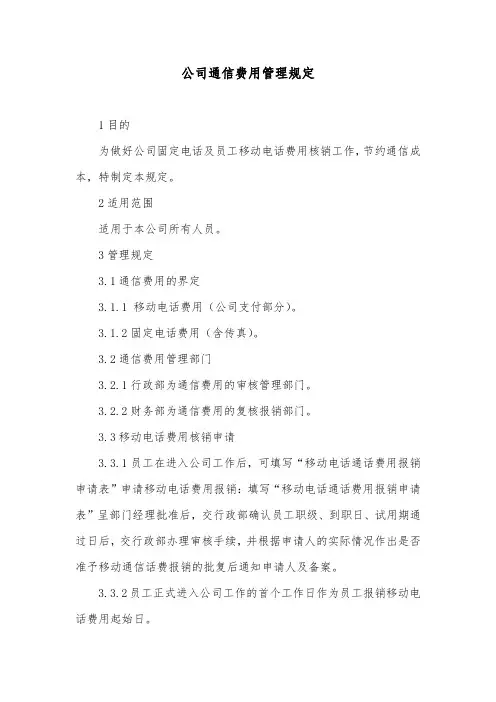 公司通信费用管理规定

1 目的

为做好公司固定电话及员工移动电话费用核销工作，节约通信成本，特制定本规定。

2 适用范围

适用于本公司所有人员。

3 管理规定

3.1 通信费用的界定

3.1.1 移动电话费用（公司支付部分）。

3.1.2 固定电话费用（含传真）。

3.2 通信费用管理部门

3.2.1 行政部为通信费用的审核管理部门。

3.2.2 财务部为通信费用的复核报销部门。

3.3 移动电话费用核销申请

3.3.1 员工在进入公司工作后，可填写“移动电话通话费用报销申请表”申请移动电话费用报销：填写“移动电话通话费用报销申请表”呈部门经理批准后，交行政部确认员工职级、到职日、试用期通过日后，交行政部办理审核手续，并根据申请人的实际情况作出是否准予移动通信话费报销的批复后通知申请人及备案。

3.3.2 员工正式进入公司工作的首个工作日作为员工报销移动电话费用起始日。